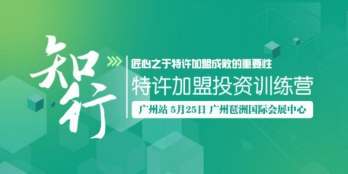 知行

匠心之于特许加盟成败的重要性

特许加盟投资训练营

广州站 5月25日 广州琶洲国际会展中心